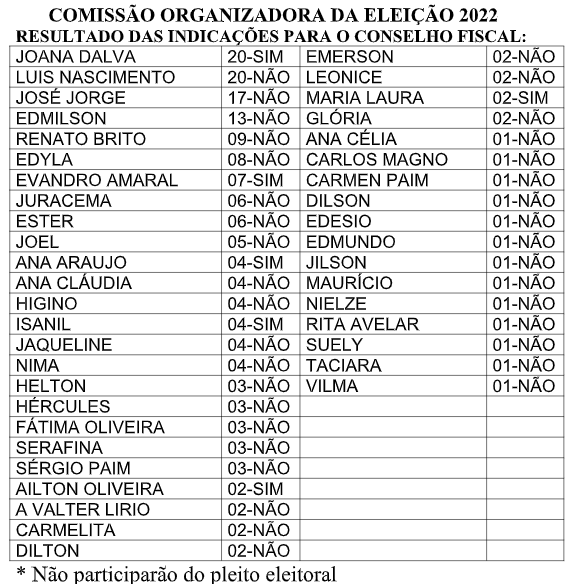 COMISSÃO ORGANIZADORA DA ELEIÇÃO 2022
RESULTADO DAS INDICAÇÕES PARA O CONSELHO FISCAL:

| | | | |
|---|---|---|---|
| JOANA DALVA | 20-SIM | EMERSON | 02-NÃO |
| LUIS NASCIMENTO | 20-NÃO | LEONICE | 02-NÃO |
| JOSÉ JORGE | 17-NÃO | MARIA LAURA | 02-SIM |
| EDMILSON | 13-NÃO | GLÓRIA | 02-NÃO |
| RENATO BRITO | 09-NÃO | ANA CÉLIA | 01-NÃO |
| EDYLA | 08-NÃO | CARLOS MAGNO | 01-NÃO |
| EVANDRO AMARAL | 07-SIM | CARMEN PAIM | 01-NÃO |
| JURACEMA | 06-NÃO | DILSON | 01-NÃO |
| ESTER | 06-NÃO | EDESIO | 01-NÃO |
| JOEL | 05-NÃO | EDMUNDO | 01-NÃO |
| ANA ARAUJO | 04-SIM | JILSON | 01-NÃO |
| ANA CLÁUDIA | 04-NÃO | MAURÍCIO | 01-NÃO |
| HIGINO | 04-NÃO | NIELZE | 01-NÃO |
| ISANIL | 04-SIM | RITA AVELAR | 01-NÃO |
| JAQUELINE | 04-NÃO | SUELY | 01-NÃO |
| NIMA | 04-NÃO | TACIARA | 01-NÃO |
| HELTON | 03-NÃO | VILMA | 01-NÃO |
| HÉRCULES | 03-NÃO | | |
| FÁTIMA OLIVEIRA | 03-NÃO | | |
| SERAFINA | 03-NÃO | | |
| SÉRGIO PAIM | 03-NÃO | | |
| AILTON OLIVEIRA | 02-SIM | | |
| A VALTER LIRIO | 02-NÃO | | |
| CARMELITA | 02-NÃO | | |
| DILTON | 02-NÃO | | |

* Não participarão do pleito eleitoral